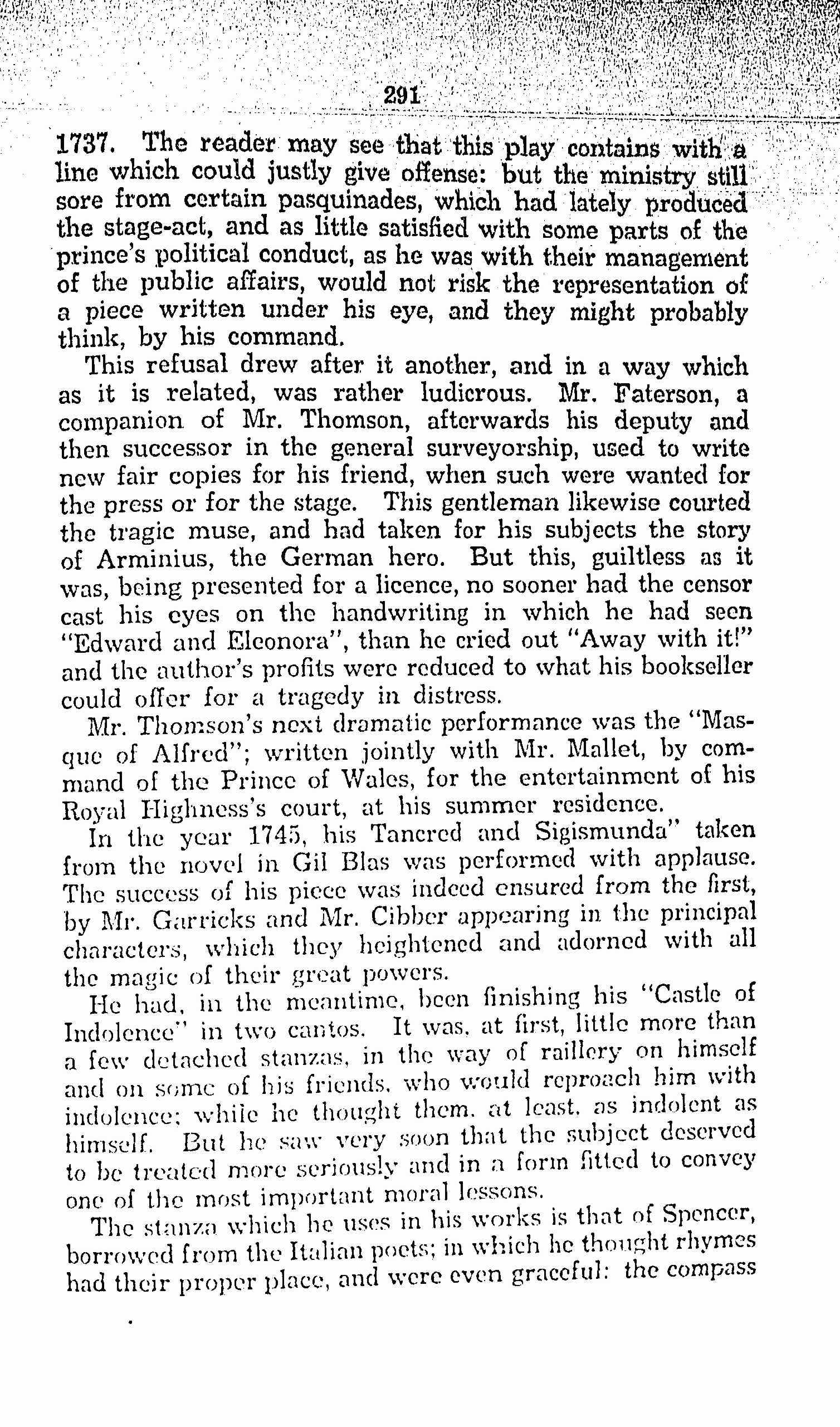 291

1737. The reader may see that this play contains with a line which could justly give offense: but the ministry still sore from certain pasquinades, which had lately produced the stage-act, and as little satisfied with some parts of the prince's political conduct, as he was with their management of the public affairs, would not risk the representation of a piece written under his eye, and they might probably think, by his command.

This refusal drew after it another, and in a way which as it is related, was rather ludicrous. Mr. Faterson, a companion of Mr. Thomson, afterwards his deputy and then successor in the general surveyorship, used to write new fair copies for his friend, when such were wanted for the press or for the stage. This gentleman likewise courted the tragic muse, and had taken for his subjects the story of Arminius, the German hero. But this, guiltless as it was, being presented for a licence, no sooner had the censor cast his eyes on the handwriting in which he had seen "Edward and Eleonora", than he cried out "Away with it!" and the author's profits were reduced to what his bookseller could offer for a tragedy in distress.

Mr. Thomson's next dramatic performance was the "Masque of Alfred"; written jointly with Mr. Mallet, by command of the Prince of Wales, for the entertainment of his Royal Highness's court, at his summer residence.

In the year 1745, his Tancred and Sigismunda" taken from the novel in Gil Blas was performed with applause. The success of his piece was indeed ensured from the first, by Mr. Garricks and Mr. Cibber appearing in the principal characters, which they heightened and adorned with all the magic of their great powers.

He had, in the meantime, been finishing his "Castle of Indolence" in two cantos. It was, at first, little more than a few detached stanzas, in the way of raillery on himself and on some of his friends, who would reproach him with indolence; while he thought them, at least, as indolent as himself. But he saw very soon that the subject deserved to be treated more seriously and in a form fitted to convey one of the most important moral lessons.

The stanza which he uses in his works is that of Spencer, borrowed from the Italian poets; in which he thought rhymes had their proper place, and were even graceful: the compass